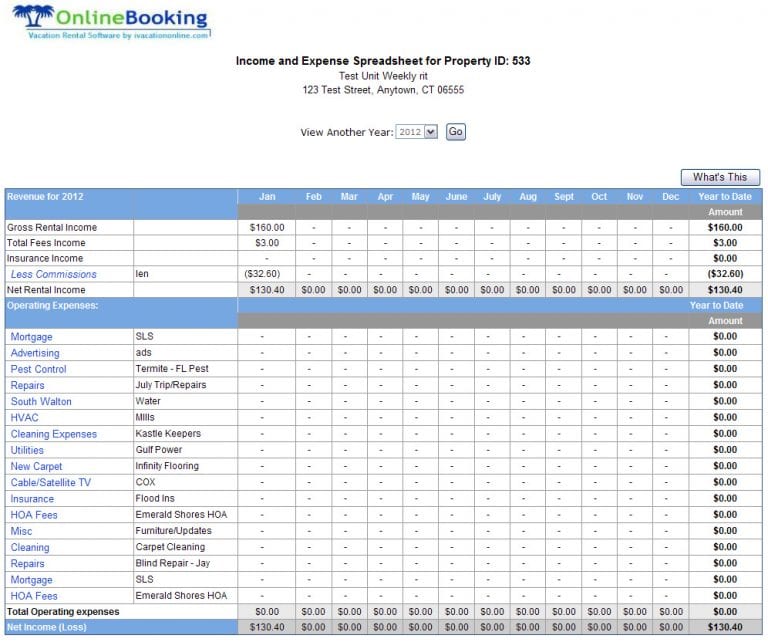 OnlineBooking
Vacation Rental Software by ivacationonline.com

Income and Expense Spreadsheet for Property ID: 533
Test Unit Weekly rit
123 Test Street, Anytown, CT 06555

View Another Year: 2012 Go

What's This

| Revenue for 2012 | | Jan | Feb | Mar | Apr | May | June | July | Aug | Sept | Oct | Nov | Dec | Year to Date |
|---|---|---|---|---|---|---|---|---|---|---|---|---|---|---|
| | | | | | | | | | | | | | | Amount |
| Gross Rental Income | | $160.00 | - | - | - | - | - | - | - | - | - | - | - | $160.00 |
| Total Fees Income | | $3.00 | - | - | - | - | - | - | - | - | - | - | - | $3.00 |
| Insurance Income | | - | - | - | - | - | - | - | - | - | - | - | - | $0.00 |
| Less Commissions | len | ($32.60) | - | - | - | - | - | - | - | - | - | - | - | ($32.60) |
| Net Rental Income | | $130.40 | $0.00 | $0.00 | $0.00 | $0.00 | $0.00 | $0.00 | $0.00 | $0.00 | $0.00 | $0.00 | $0.00 | $130.40 |
| Operating Expenses: | | | | | | | | | | | | | | Year to Date |
| | | | | | | | | | | | | | | Amount |
| Mortgage | SLS | - | - | - | - | - | - | - | - | - | - | - | - | $0.00 |
| Advertising | ads | - | - | - | - | - | - | - | - | - | - | - | - | $0.00 |
| Pest Control | Termite - FL Pest | - | - | - | - | - | - | - | - | - | - | - | - | $0.00 |
| Repairs | July Trip/Repairs | - | - | - | - | - | - | - | - | - | - | - | - | $0.00 |
| South Walton | Water | - | - | - | - | - | - | - | - | - | - | - | - | $0.00 |
| HVAC | Mills | - | - | - | - | - | - | - | - | - | - | - | - | $0.00 |
| Cleaning Expenses | Kastle Keepers | - | - | - | - | - | - | - | - | - | - | - | - | $0.00 |
| Utilities | Gulf Power | - | - | - | - | - | - | - | - | - | - | - | - | $0.00 |
| New Carpet | Infinity Flooring | - | - | - | - | - | - | - | - | - | - | - | - | $0.00 |
| Cable/Satellite TV | COX | - | - | - | - | - | - | - | - | - | - | - | - | $0.00 |
| Insurance | Flood Ins | - | - | - | - | - | - | - | - | - | - | - | - | $0.00 |
| HOA Fees | Emerald Shores HOA | - | - | - | - | - | - | - | - | - | - | - | - | $0.00 |
| Misc | Furniture/Updates | - | - | - | - | - | - | - | - | - | - | - | - | $0.00 |
| Cleaning | Carpet Cleaning | - | - | - | - | - | - | - | - | - | - | - | - | $0.00 |
| Repairs | Blind Repair - Jay | - | - | - | - | - | - | - | - | - | - | - | - | $0.00 |
| Mortgage | SLS | - | - | - | - | - | - | - | - | - | - | - | - | $0.00 |
| HOA Fees | Emerald Shores HOA | - | - | - | - | - | - | - | - | - | - | - | - | $0.00 |
| Total Operating expenses | | $0.00 | $0.00 | $0.00 | $0.00 | $0.00 | $0.00 | $0.00 | $0.00 | $0.00 | $0.00 | $0.00 | $0.00 | $0.00 |
| Net Income (Loss) | | $130.40 | $0.00 | $0.00 | $0.00 | $0.00 | $0.00 | $0.00 | $0.00 | $0.00 | $0.00 | $0.00 | $0.00 | $130.40 |